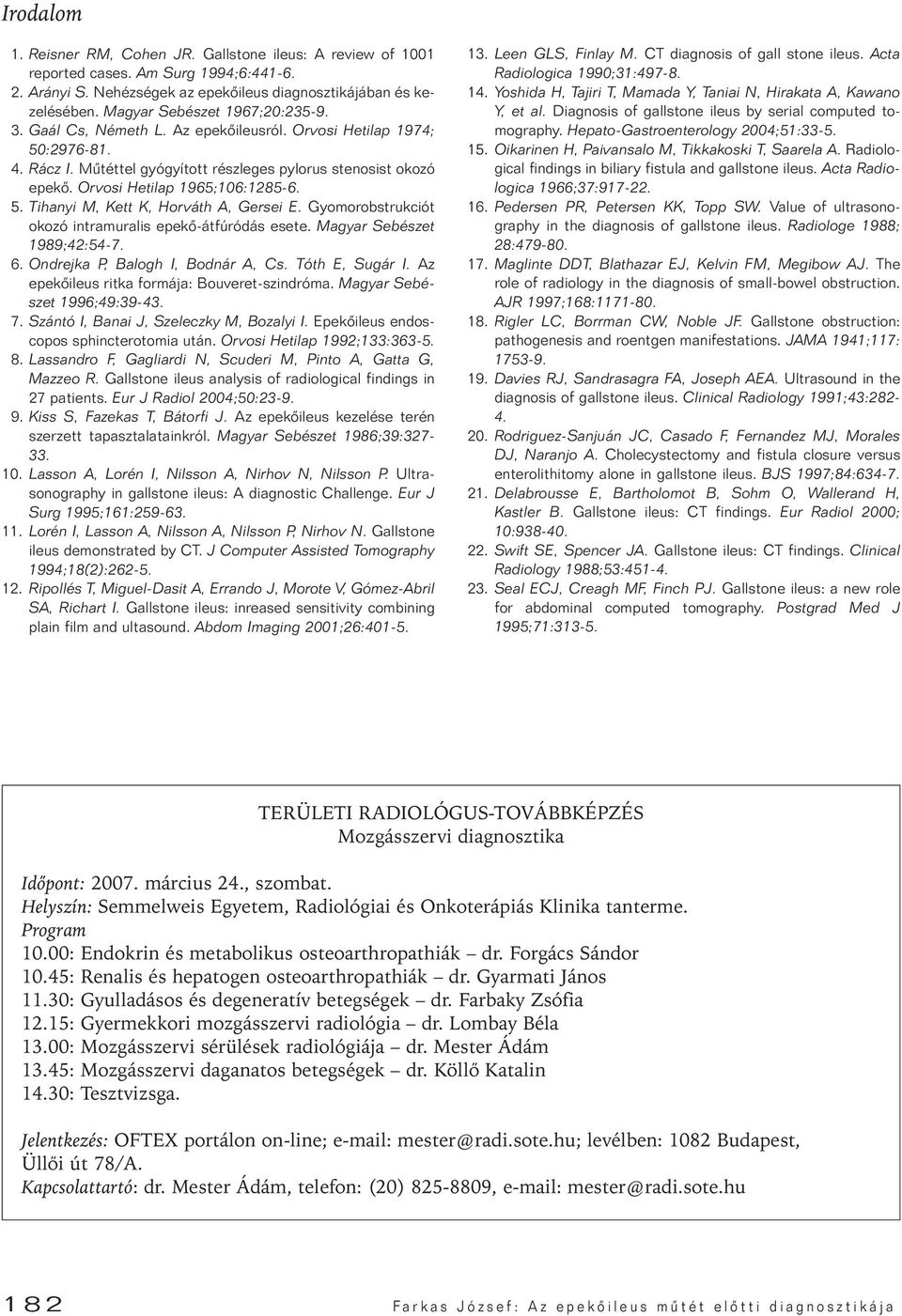 Irodalom

1. Reisner RM, Cohen JR. Gallstone ileus: A review of 1001 reported cases. Am Surg 1994;6:441-6.
2. Arányi S. Nehézségek az epekőileus diagnosztikájában és kezelésében. Magyar Sebészet 1967;20:235-9.
3. Gaál Cs, Németh L. Az epekőileusról. Orvosi Hetilap 1974; 50:2976-81.
4. Rácz I. Műtéttel gyógyított részleges pylorus stenosist okozó epekő. Orvosi Hetilap 1965;106:1285-6.
5. Tihanyi M, Kett K, Horváth A, Gersei E. Gyomorobstrukciót okozó intramuralis epekő-átfúródás esete. Magyar Sebészet 1989;42:54-7.
6. Ondrejka P, Balogh I, Bodnár A, Cs. Tóth E, Sugár I. Az epekőileus ritka formája: Bouveret-szindróma. Magyar Sebészet 1996;49:39-43.
7. Szántó I, Banai J, Szeleczky M, Bozalyi I. Epekőileus endoscopos sphincterotomia után. Orvosi Hetilap 1992;133:363-5.
8. Lassandro F, Gagliardi N, Scuderi M, Pinto A, Gatta G, Mazzeo R. Gallstone ileus analysis of radiological findings in 27 patients. Eur J Radiol 2004;50:23-9.
9. Kiss S, Fazekas T, Bátorfi J. Az epekőileus kezelése terén szerzett tapasztalatainkról. Magyar Sebészet 1986;39:327-33.
10. Lasson A, Lorén I, Nilsson A, Nirhov N, Nilsson P. Ultrasonography in gallstone ileus: A diagnostic Challenge. Eur J Surg 1995;161:259-63.
11. Lorén I, Lasson A, Nilsson A, Nilsson P, Nirhov N. Gallstone ileus demonstrated by CT. J Computer Assisted Tomography 1994;18(2):262-5.
12. Ripollés T, Miguel-Dasit A, Errando J, Morote V, Gómez-Abril SA, Richart I. Gallstone ileus: inreased sensitivity combining plain film and ultasound. Abdom Imaging 2001;26:401-5.
13. Leen GLS, Finlay M. CT diagnosis of gall stone ileus. Acta Radiologica 1990;31:497-8.
14. Yoshida H, Tajiri T, Mamada Y, Taniai N, Hirakata A, Kawano Y, et al. Diagnosis of gallstone ileus by serial computed tomography. Hepato-Gastroenterology 2004;51:33-5.
15. Oikarinen H, Paivansalo M, Tikkakoski T, Saarela A. Radiological findings in biliary fistula and gallstone ileus. Acta Radiologica 1966;37:917-22.
16. Pedersen PR, Petersen KK, Topp SW. Value of ultrasonography in the diagnosis of gallstone ileus. Radiologe 1988; 28:479-80.
17. Maglinte DDT, Blathazar EJ, Kelvin FM, Megibow AJ. The role of radiology in the diagnosis of small-bowel obstruction. AJR 1997;168:1171-80.
18. Rigler LC, Borrman CW, Noble JF. Gallstone obstruction: pathogenesis and roentgen manifestations. JAMA 1941;117: 1753-9.
19. Davies RJ, Sandrasagra FA, Joseph AEA. Ultrasound in the diagnosis of gallstone ileus. Clinical Radiology 1991;43:282-4.
20. Rodriguez-Sanjuán JC, Casado F, Fernandez MJ, Morales DJ, Naranjo A. Cholecystectomy and fistula closure versus enterolithitomy alone in gallstone ileus. BJS 1997;84:634-7.
21. Delabrousse E, Bartholomot B, Sohm O, Wallerand H, Kastler B. Gallstone ileus: CT findings. Eur Radiol 2000; 10:938-40.
22. Swift SE, Spencer JA. Gallstone ileus: CT findings. Clinical Radiology 1988;53:451-4.
23. Seal ECJ, Creagh MF, Finch PJ. Gallstone ileus: a new role for abdominal computed tomography. Postgrad Med J 1995;71:313-5.

TERÜLETI RADIOLÓGUS-TOVÁBBKÉPZÉS
Mozgásszervi diagnosztika

Időpont: 2007. március 24., szombat.
Helyszín: Semmelweis Egyetem, Radiológiai és Onkoterápiás Klinika tanterme.
Program
10.00: Endokrin és metabolikus osteoarthropathiák – dr. Forgács Sándor
10.45: Renalis és hepatogen osteoarthropathiák – dr. Gyarmati János
11.30: Gyulladásos és degeneratív betegségek – dr. Farbaky Zsófia
12.15: Gyermekkori mozgásszervi radiológia – dr. Lombay Béla
13.00: Mozgásszervi sérülések radiológiája – dr. Mester Ádám
13.45: Mozgásszervi daganatos betegségek – dr. Köllő Katalin
14.30: Tesztvizsga.

Jelentkezés: OFTEX portálon on-line; e-mail: mester@radi.sote.hu; levélben: 1082 Budapest, Üllői út 78/A.
Kapcsolattartó: dr. Mester Ádám, telefon: (20) 825-8809, e-mail: mester@radi.sote.hu

182

Farkas József: Az epekőileus műtét előtti diagnosztikája